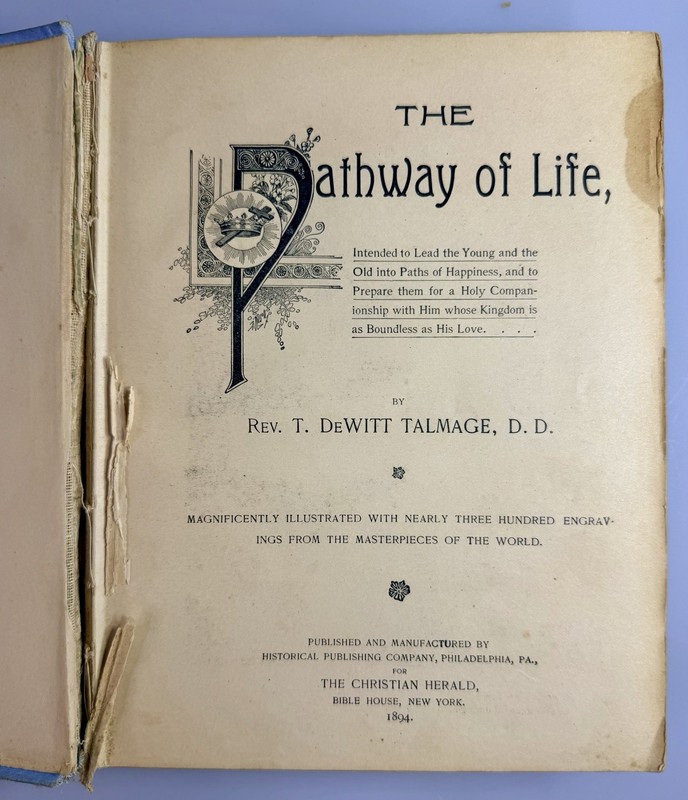 THE

Pathway of Life,

Intended to Lead the Young and the Old into Paths of Happiness, and to Prepare them for a Holy Companionship with Him whose Kingdom is as Boundless as His Love. . . .

BY

REV. T. DEWITT TALMAGE, D. D.

MAGNIFICENTLY ILLUSTRATED WITH NEARLY THREE HUNDRED ENGRAVINGS FROM THE MASTERPIECES OF THE WORLD.

PUBLISHED AND MANUFACTURED BY
HISTORICAL PUBLISHING COMPANY, PHILADELPHIA, PA.,
FOR
THE CHRISTIAN HERALD,
BIBLE HOUSE, NEW YORK.
1894.